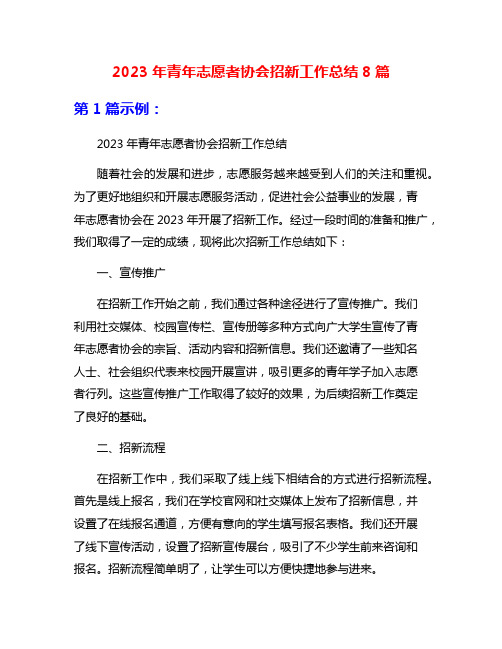 2023 年青年志愿者协会招新工作总结 8 篇

第 1 篇示例：

2023 年青年志愿者协会招新工作总结

随着社会的发展和进步，志愿服务越来越受到人们的关注和重视。为了更好地组织和开展志愿服务活动，促进社会公益事业的发展，青年志愿者协会在 2023 年开展了招新工作。经过一段时间的准备和推广，我们取得了一定的成绩，现将此次招新工作总结如下：

一、宣传推广

在招新工作开始之前，我们通过各种途径进行了宣传推广。我们利用社交媒体、校园宣传栏、宣传册等多种方式向广大学生宣传了青年志愿者协会的宗旨、活动内容和招新信息。我们还邀请了一些知名人士、社会组织代表来校园开展宣讲，吸引更多的青年学子加入志愿者行列。这些宣传推广工作取得了较好的效果，为后续招新工作奠定了良好的基础。

二、招新流程

在招新工作中，我们采取了线上线下相结合的方式进行招新流程。首先是线上报名，我们在学校官网和社交媒体上发布了招新信息，并设置了在线报名通道，方便有意向的学生填写报名表格。我们还开展了线下宣传活动，设置了招新宣传展台，吸引了不少学生前来咨询和报名。招新流程简单明了，让学生可以方便快捷地参与进来。